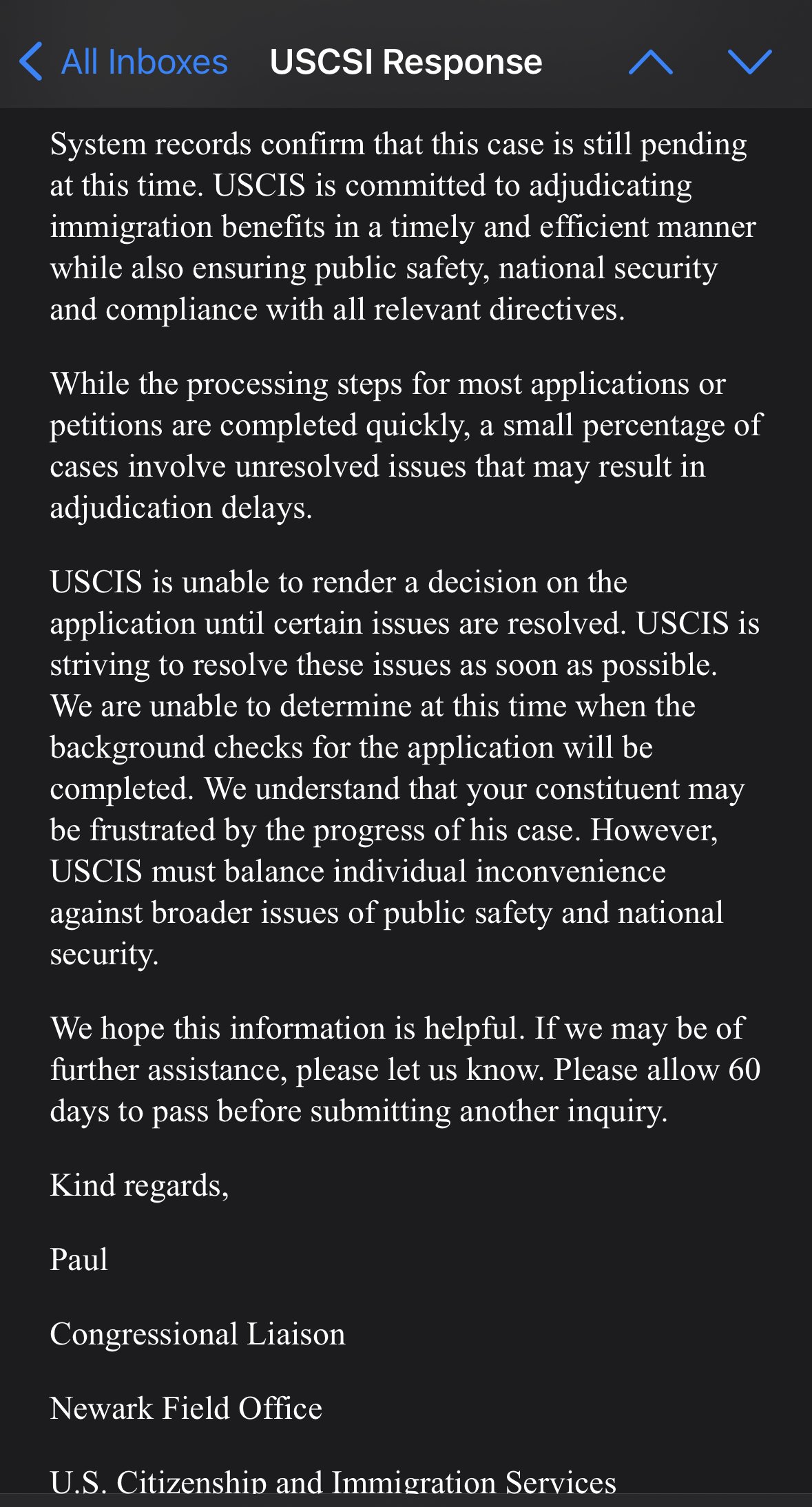 All Inboxes USCSI Response

System records confirm that this case is still pending at this time. USCIS is committed to adjudicating immigration benefits in a timely and efficient manner while also ensuring public safety, national security and compliance with all relevant directives.

While the processing steps for most applications or petitions are completed quickly, a small percentage of cases involve unresolved issues that may result in adjudication delays.

USCIS is unable to render a decision on the application until certain issues are resolved. USCIS is striving to resolve these issues as soon as possible. We are unable to determine at this time when the background checks for the application will be completed. We understand that your constituent may be frustrated by the progress of his case. However, USCIS must balance individual inconvenience against broader issues of public safety and national security.

We hope this information is helpful. If we may be of further assistance, please let us know. Please allow 60 days to pass before submitting another inquiry.

Kind regards,

Paul

Congressional Liaison

Newark Field Office

U.S. Citizenship and Immigration Services